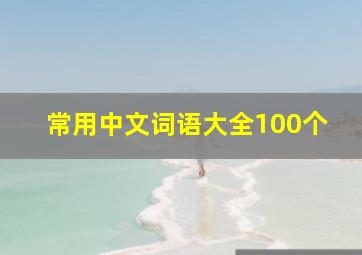 常用中文词语大全100个